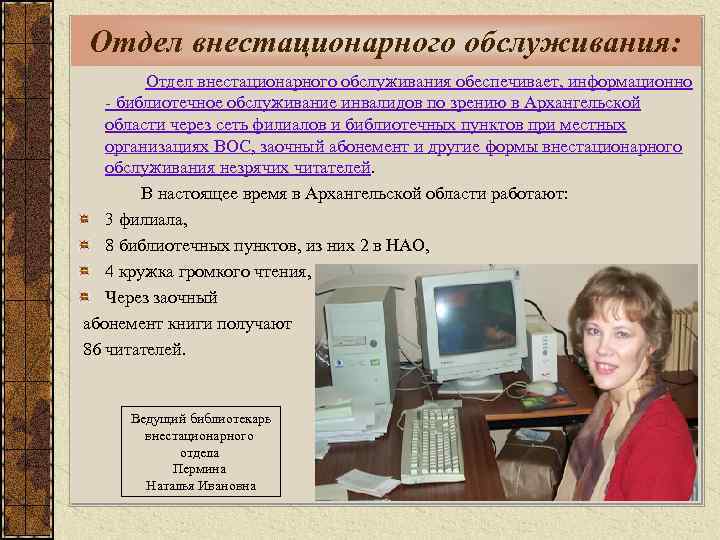 Отдел внестационарного обслуживания:

Отдел внестационарного обслуживания обеспечивает, информационно - библиотечное обслуживание инвалидов по зрению в Архангельской области через сеть филиалов и библиотечных пунктов при местных организациях ВОС, заочный абонемент и другие формы внестационарного обслуживания незрячих читателей.

В настоящее время в Архангельской области работают:

3 филиала,

8 библиотечных пунктов, из них 2 в НАО,

4 кружка громкого чтения,

Через заочный абонемент книги получают 86 читателей.

Ведущий библиотекарь внестационарного отдела Пермина Наталья Ивановна